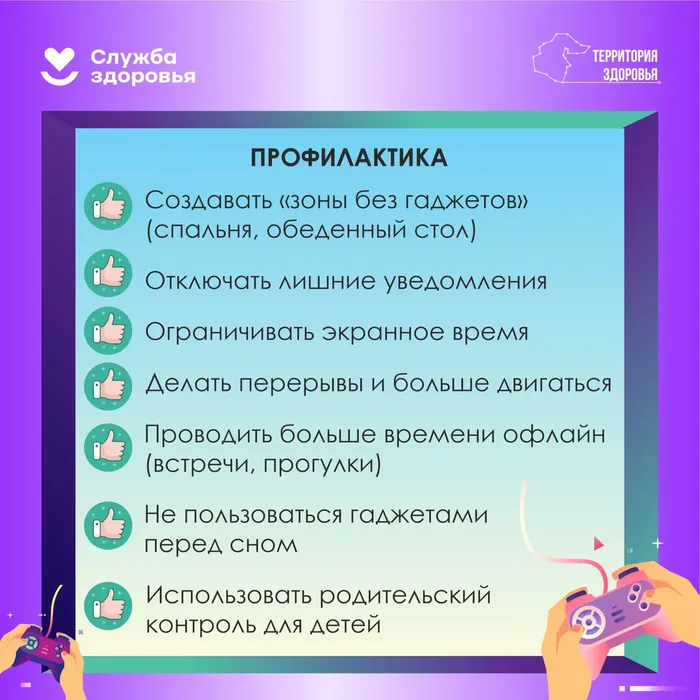 Служба здоровья

ТЕРРИТОРИЯ ЗДОРОВЬЯ

ПРОФИЛАКТИКА

Создавать «зоны без гаджетов» (спальня, обеденный стол)

Отключать лишние уведомления

Ограничивать экранное время

Делать перерывы и больше двигаться

Проводить больше времени офлайн (встречи, прогулки)

Не пользоваться гаджетами перед сном

Использовать родительский контроль для детей